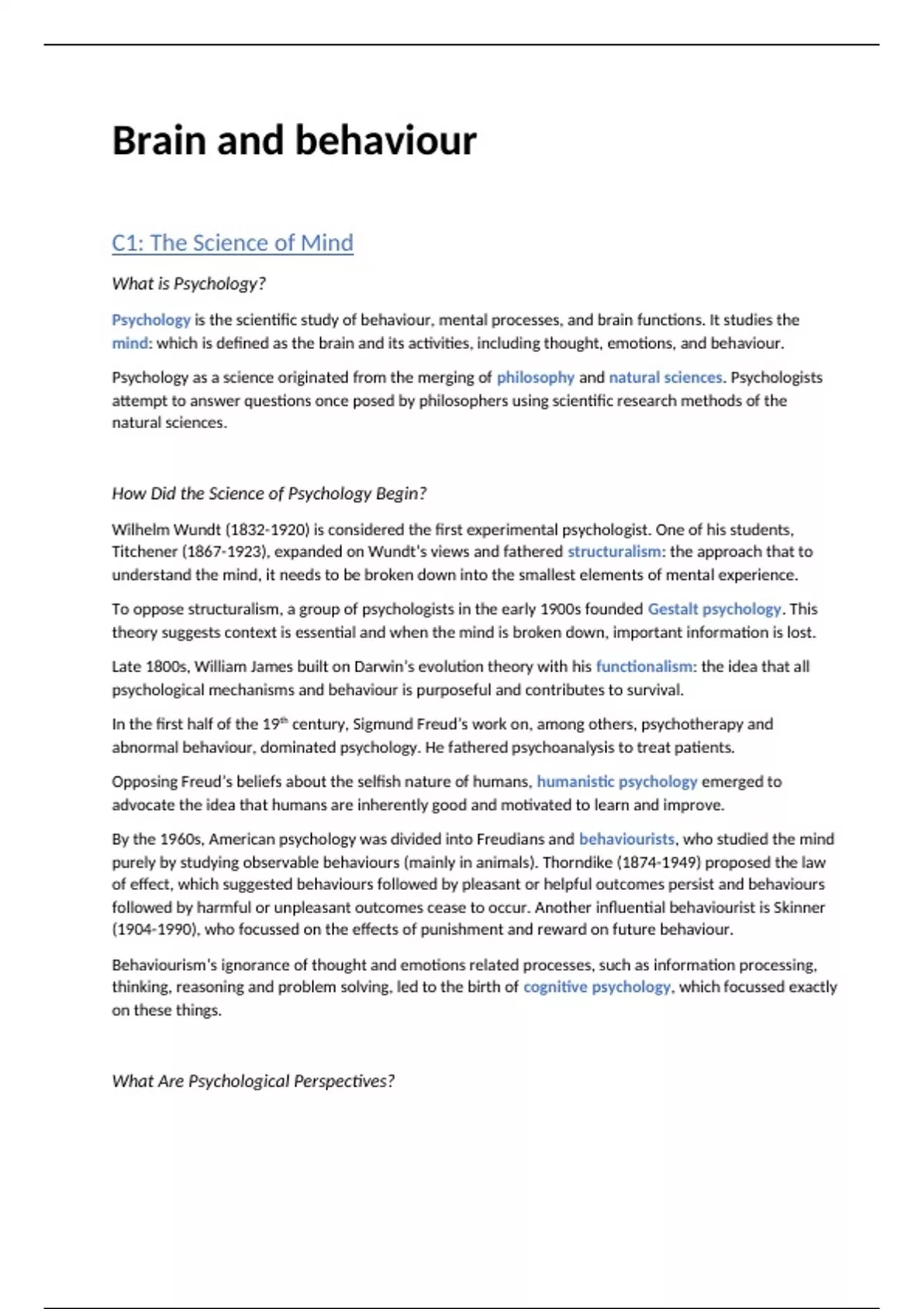 Brain and behaviour

C1: The Science of Mind

What is Psychology?

Psychology is the scientific study of behaviour, mental processes, and brain functions. It studies the mind: which is defined as the brain and its activities, including thought, emotions, and behaviour.

Psychology as a science originated from the merging of philosophy and natural sciences. Psychologists attempt to answer questions once posed by philosophers using scientific research methods of the natural sciences.

How Did the Science of Psychology Begin?

Wilhelm Wundt (1832-1920) is considered the first experimental psychologist. One of his students, Titchener (1867-1923), expanded on Wundt's views and fathered structuralism: the approach that to understand the mind, it needs to be broken down into the smallest elements of mental experience.

To oppose structuralism, a group of psychologists in the early 1900s founded Gestalt psychology. This theory suggests context is essential and when the mind is broken down, important information is lost.

Late 1800s, William James built on Darwin's evolution theory with his functionalism: the idea that all psychological mechanisms and behaviour is purposeful and contributes to survival.

In the first half of the 19$^{th}$ century, Sigmund Freud's work on, among others, psychotherapy and abnormal behaviour, dominated psychology. He fathered psychoanalysis to treat patients.

Opposing Freud's beliefs about the selfish nature of humans, humanistic psychology emerged to advocate the idea that humans are inherently good and motivated to learn and improve.

By the 1960s, American psychology was divided into Freudians and behaviourists, who studied the mind purely by studying observable behaviours (mainly in animals). Thorndike (1874-1949) proposed the law of effect, which suggested behaviours followed by pleasant or helpful outcomes persist and behaviours followed by harmful or unpleasant outcomes cease to occur. Another influential behaviourist is Skinner (1904-1990), who focussed on the effects of punishment and reward on future behaviour.

Behaviourism's ignorance of thought and emotions related processes, such as information processing, thinking, reasoning and problem solving, led to the birth of cognitive psychology, which focussed exactly on these things.

What Are Psychological Perspectives?